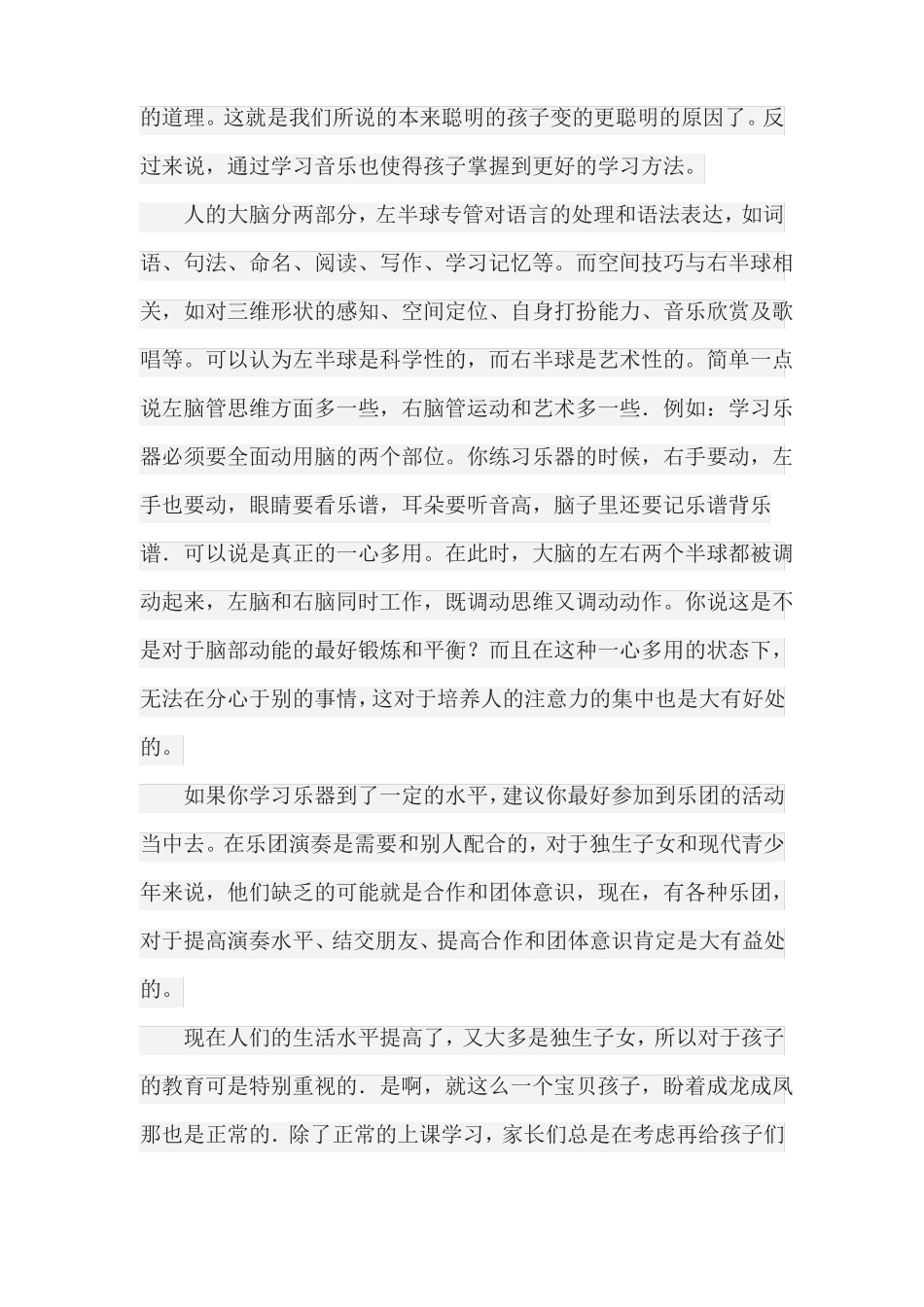 的道理。这就是我们所说的本来聪明的孩子变的更聪明的原因了。反过来说，通过学习音乐也使得孩子掌握到更好的学习方法。

人的大脑分两部分，左半球专管对语言的处理和语法表达，如词语、句法、命名、阅读、写作、学习记忆等。而空间技巧与右半球相关，如对三维形状的感知、空间定位、自身打扮能力、音乐欣赏及歌唱等。可以认为左半球是科学性的，而右半球是艺术性的。简单一点说左脑管思维方面多一些，右脑管运动和艺术多一些．例如：学习乐器必须要全面动用脑的两个部位。你练习乐器的时候，右手要动，左手也要动，眼睛要看乐谱，耳朵要听音高，脑子里还要记乐谱背乐谱．可以说是真正的一心多用。在此时，大脑的左右两个半球都被调动起来，左脑和右脑同时工作，既调动思维又调动动作。你说这是不是对于脑部动能的最好锻炼和平衡？而且在这种一心多用的状态下，无法在分心于别的事情，这对于培养人的注意力的集中也是大有好处的。

如果你学习乐器到了一定的水平，建议你最好参加到乐团的活动当中去。在乐团演奏是需要和别人配合的，对于独生子女和现代青少年来说，他们缺乏的可能就是合作和团体意识，现在，有各种乐团，对于提高演奏水平、结交朋友、提高合作和团体意识肯定是大有益处的。

现在人们的生活水平提高了，又大多是独生子女，所以对于孩子的教育可是特别重视的．是啊，就这么一个宝贝孩子，盼着成龙成凤那也是正常的．除了正常的上课学习，家长们总是在考虑再给孩子们